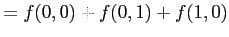 $= f(0,0) + f(0,1) + f(1,0)$